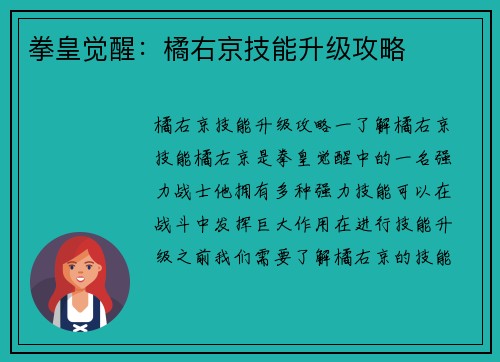 拳皇觉醒：橘右京技能升级攻略

橘右京技能升级攻略一了解橘右京技能橘右京是拳皇觉醒中的一名强力战士他拥有多种强力技能可以在战斗中发挥巨大作用在进行技能升级之前我们需要了解橘右京的技能